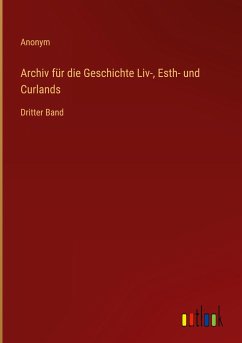 Anonym

Archiv für die Geschichte Liv-, Esth- und Curlands

Dritter Band

outlook